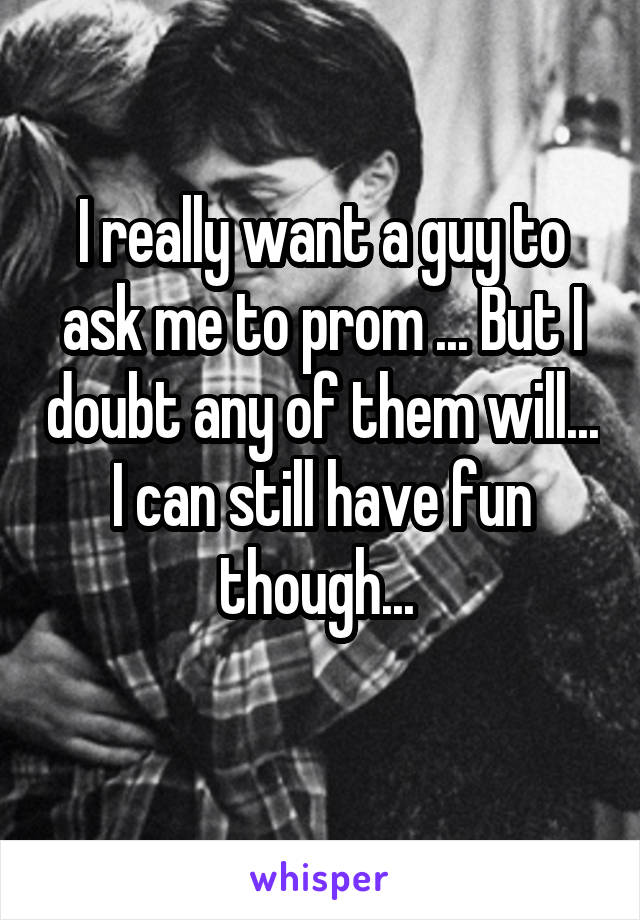 I really want a guy to ask me to prom ... But I doubt any of them will... I can still have fun though...

whisper